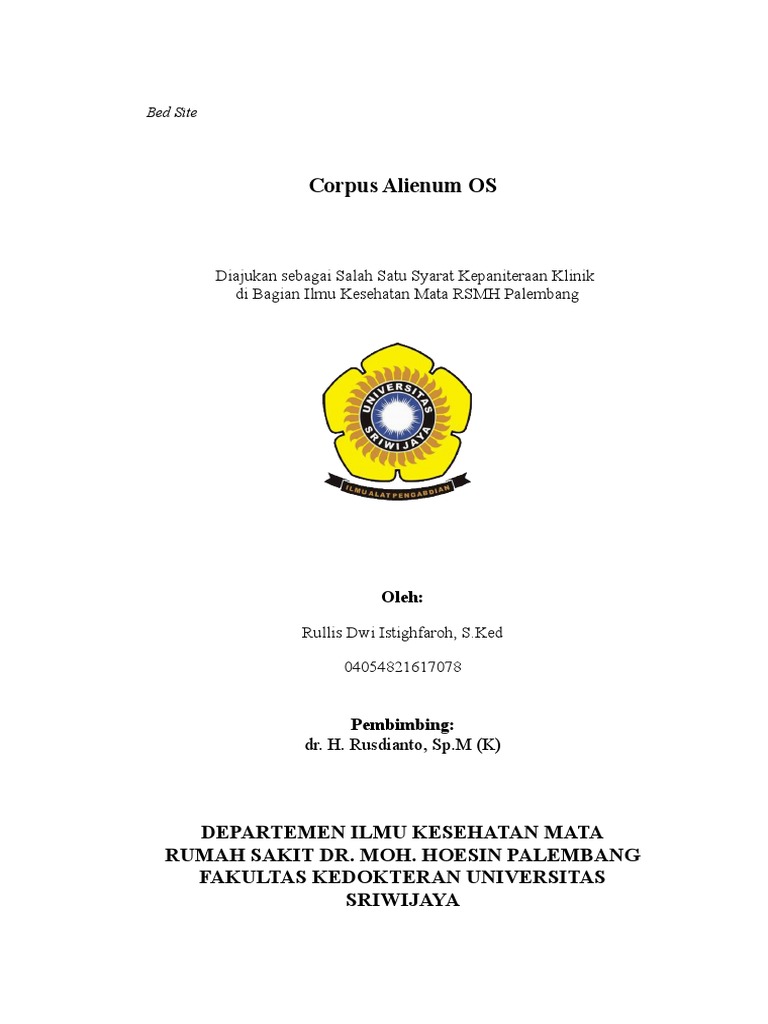 Bed Site

Corpus Alienum OS

Diajukan sebagai Salah Satu Syarat Kepaniteraan Klinik di Bagian Ilmu Kesehatan Mata RSMH Palembang

UNIVERSITAS SRIWIJAYA

ILMU ALAT PENGABDIAN

Oleh:

Rullis Dwi Istighfaroh, S.Ked

04054821617078

Pembimbing:
dr. H. Rusdianto, Sp.M (K)

DEPARTEMEN ILMU KESEHATAN MATA
RUMAH SAKIT DR. MOH. HOESIN PALEMBANG
FAKULTAS KEDOKTERAN UNIVERSITAS SRIWIJAYA